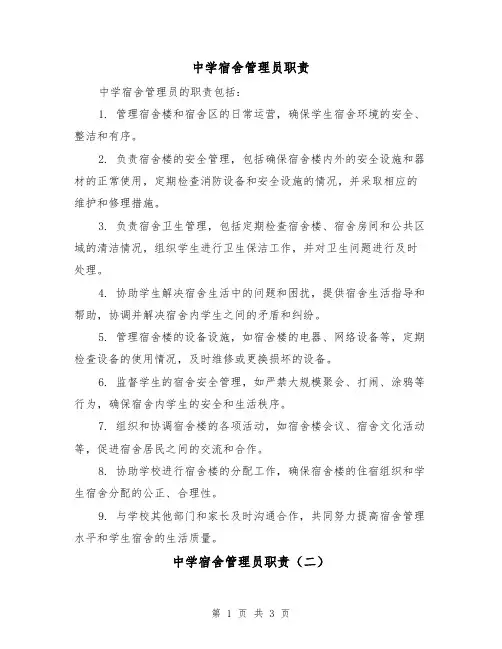 中学宿舍管理员职责

中学宿舍管理员的职责包括：

1. 管理宿舍楼和宿舍区的日常运营，确保学生宿舍环境的安全、整洁和有序。

2. 负责宿舍楼的安全管理，包括确保宿舍楼内外的安全设施和器材的正常使用，定期检查消防设备和安全设施的情况，并采取相应的维护和修理措施。

3. 负责宿舍卫生管理，包括定期检查宿舍楼、宿舍房间和公共区域的清洁情况，组织学生进行卫生保洁工作，并对卫生问题进行及时处理。

4. 协助学生解决宿舍生活中的问题和困扰，提供宿舍生活指导和帮助，协调并解决宿舍内学生之间的矛盾和纠纷。

5. 管理宿舍楼的设备设施，如宿舍楼的电器、网络设备等，定期检查设备的使用情况，及时维修或更换损坏的设备。

6. 监督学生的宿舍安全管理，如严禁大规模聚会、打闹、涂鸦等行为，确保宿舍内学生的安全和生活秩序。

7. 组织和协调宿舍楼的各项活动，如宿舍楼会议、宿舍文化活动等，促进宿舍居民之间的交流和合作。

8. 协助学校进行宿舍楼的分配工作，确保宿舍楼的住宿组织和学生宿舍分配的公正、合理性。

9. 与学校其他部门和家长及时沟通合作，共同努力提高宿舍管理水平和学生宿舍的生活质量。

中学宿舍管理员职责（二）

第 1 页 共 3 页